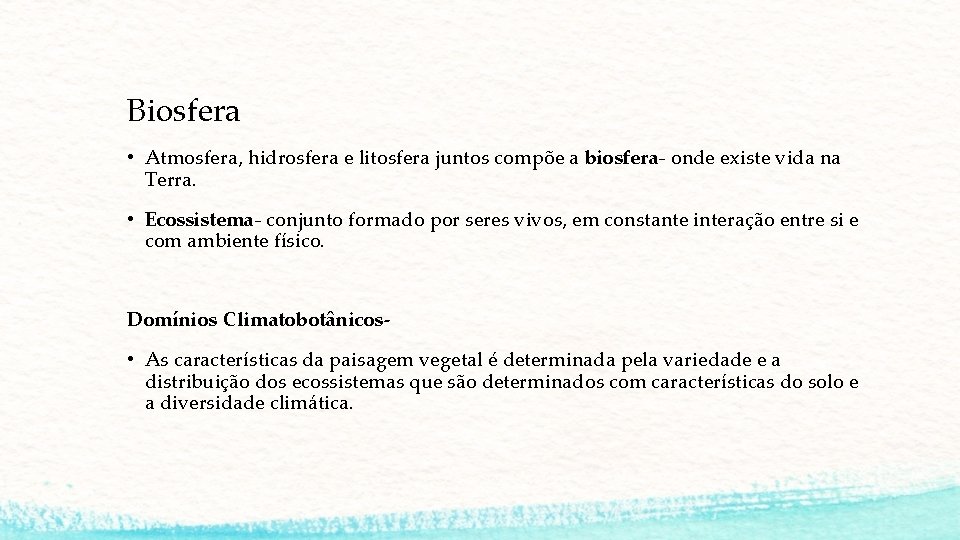 Biosfera

• Atmosfera, hidrosfera e litosfera juntos compõe a biosfera- onde existe vida na Terra.

• Ecossistema- conjunto formado por seres vivos, em constante interação entre si e com ambiente físico.

Domínios Climatobotânicos-

• As características da paisagem vegetal é determinada pela variedade e a distribuição dos ecossistemas que são determinados com características do solo e a diversidade climática.